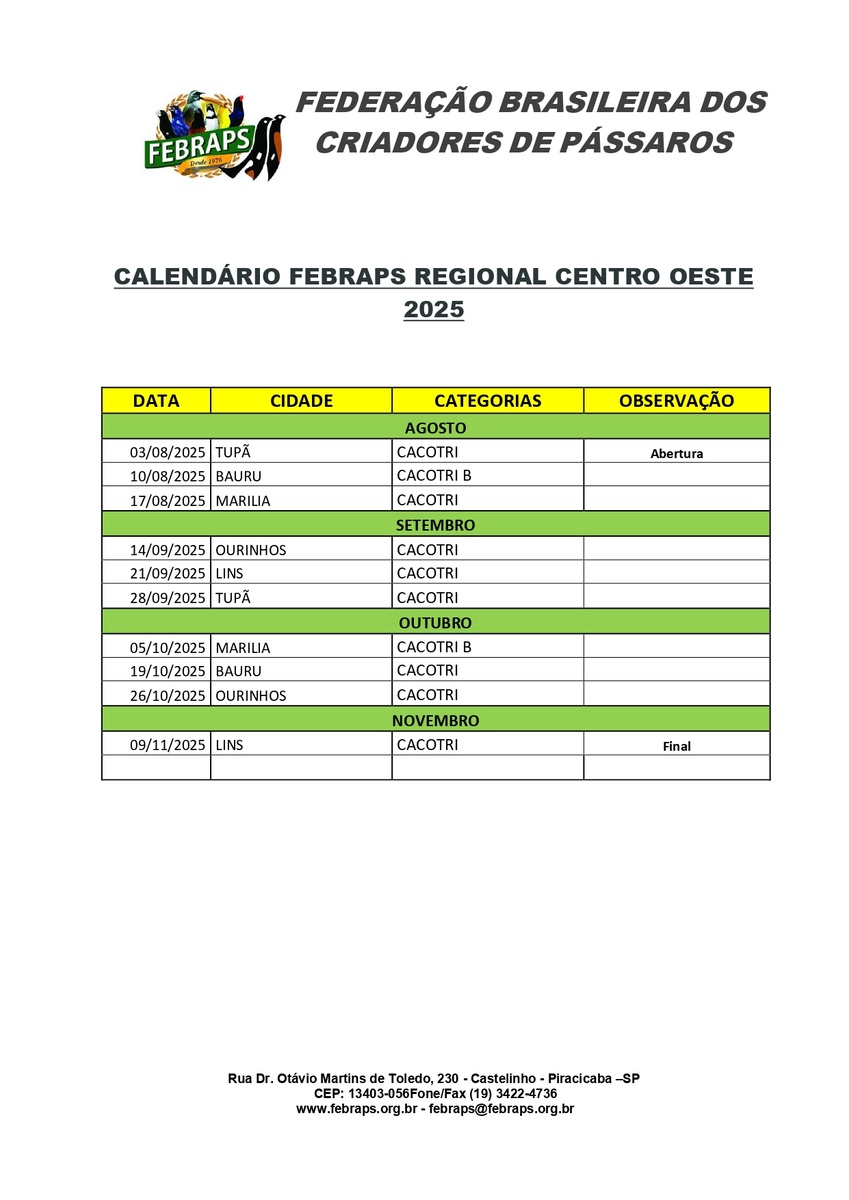 FEBRAPS
Desde 1976

FEDERAÇÃO BRASILEIRA DOS CRIADORES DE PÁSSAROS

CALENDÁRIO FEBRAPS REGIONAL CENTRO OESTE 2025

| DATA | CIDADE | CATEGORIAS | OBSERVAÇÃO |
|---|---|---|---|
| AGOSTO | | | |
| 03/08/2025 | TUPÃ | CACOTRI | Abertura |
| 10/08/2025 | BAURU | CACOTRI B | |
| 17/08/2025 | MARILIA | CACOTRI | |
| SETEMBRO | | | |
| 14/09/2025 | OURINHOS | CACOTRI | |
| 21/09/2025 | LINS | CACOTRI | |
| 28/09/2025 | TUPÃ | CACOTRI | |
| OUTUBRO | | | |
| 05/10/2025 | MARILIA | CACOTRI B | |
| 19/10/2025 | BAURU | CACOTRI | |
| 26/10/2025 | OURINHOS | CACOTRI | |
| NOVEMBRO | | | |
| 09/11/2025 | LINS | CACOTRI | Final |
| | | | |

Rua Dr. Otávio Martins de Toledo, 230 - Castelinho - Piracicaba –SP
CEP: 13403-056Fone/Fax (19) 3422-4736
www.febraps.org.br - febraps@febraps.org.br